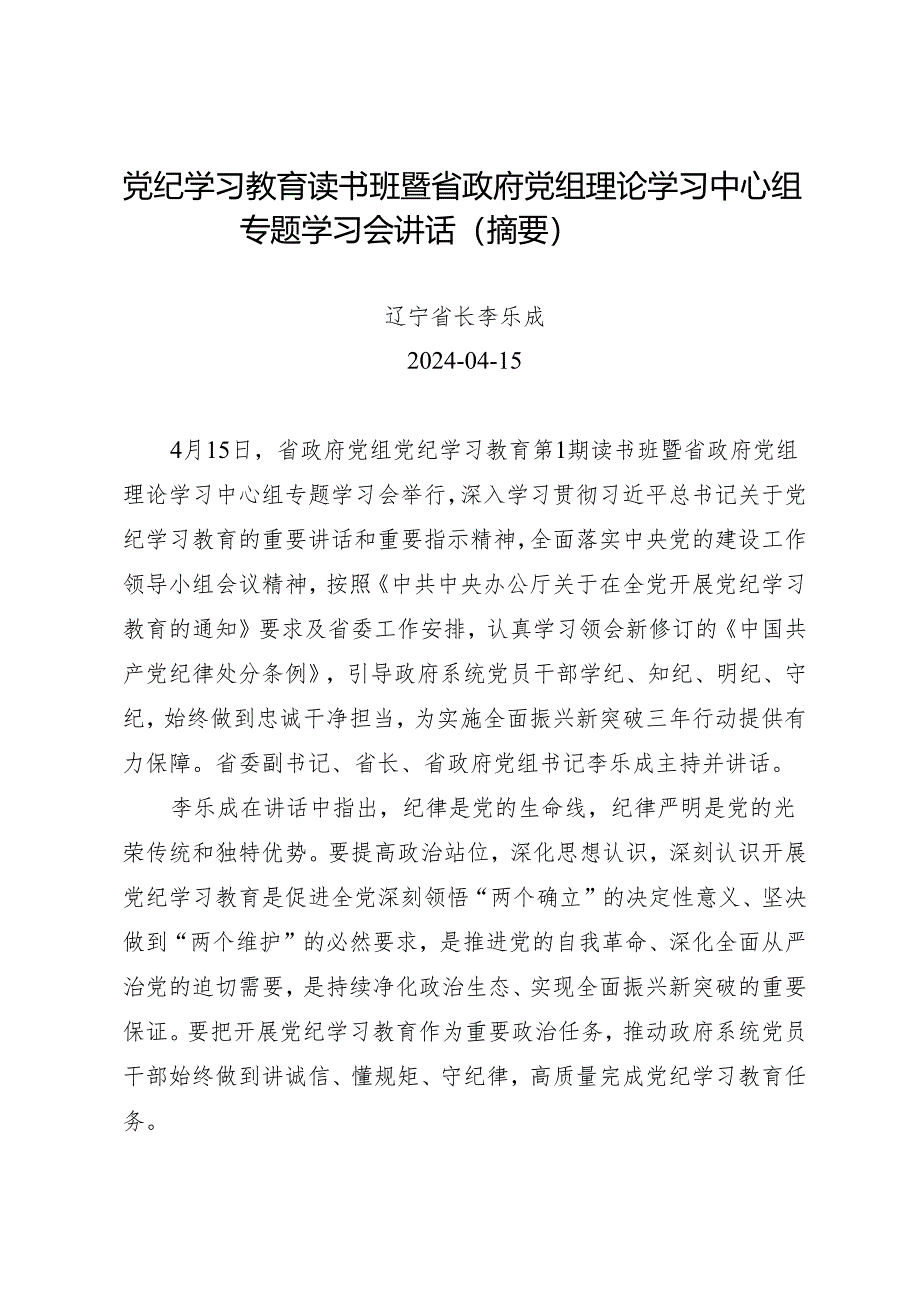 党纪学习教育读书班暨省政府党组理论学习中心组专题学习会讲话（摘要）

辽宁省长李乐成

2024-04-15

4月15日，省政府党组党纪学习教育第1期读书班暨省政府党组理论学习中心组专题学习会举行，深入学习贯彻习近平总书记关于党纪学习教育的重要讲话和重要指示精神，全面落实中央党的建设工作领导小组会议精神，按照《中共中央办公厅关于在全党开展党纪学习教育的通知》要求及省委工作安排，认真学习领会新修订的《中国共产党纪律处分条例》，引导政府系统党员干部学纪、知纪、明纪、守纪，始终做到忠诚干净担当，为实施全面振兴新突破三年行动提供有力保障。省委副书记、省长、省政府党组书记李乐成主持并讲话。

李乐成在讲话中指出，纪律是党的生命线，纪律严明是党的光荣传统和独特优势。要提高政治站位，深化思想认识，深刻认识开展党纪学习教育是促进全党深刻领悟“两个确立”的决定性意义、坚决做到“两个维护”的必然要求，是推进党的自我革命、深化全面从严治党的迫切需要，是持续净化政治生态、实现全面振兴新突破的重要保证。要把开展党纪学习教育作为重要政治任务，推动政府系统党员干部始终做到讲诚信、懂规矩、守纪律，高质量完成党纪学习教育任务。